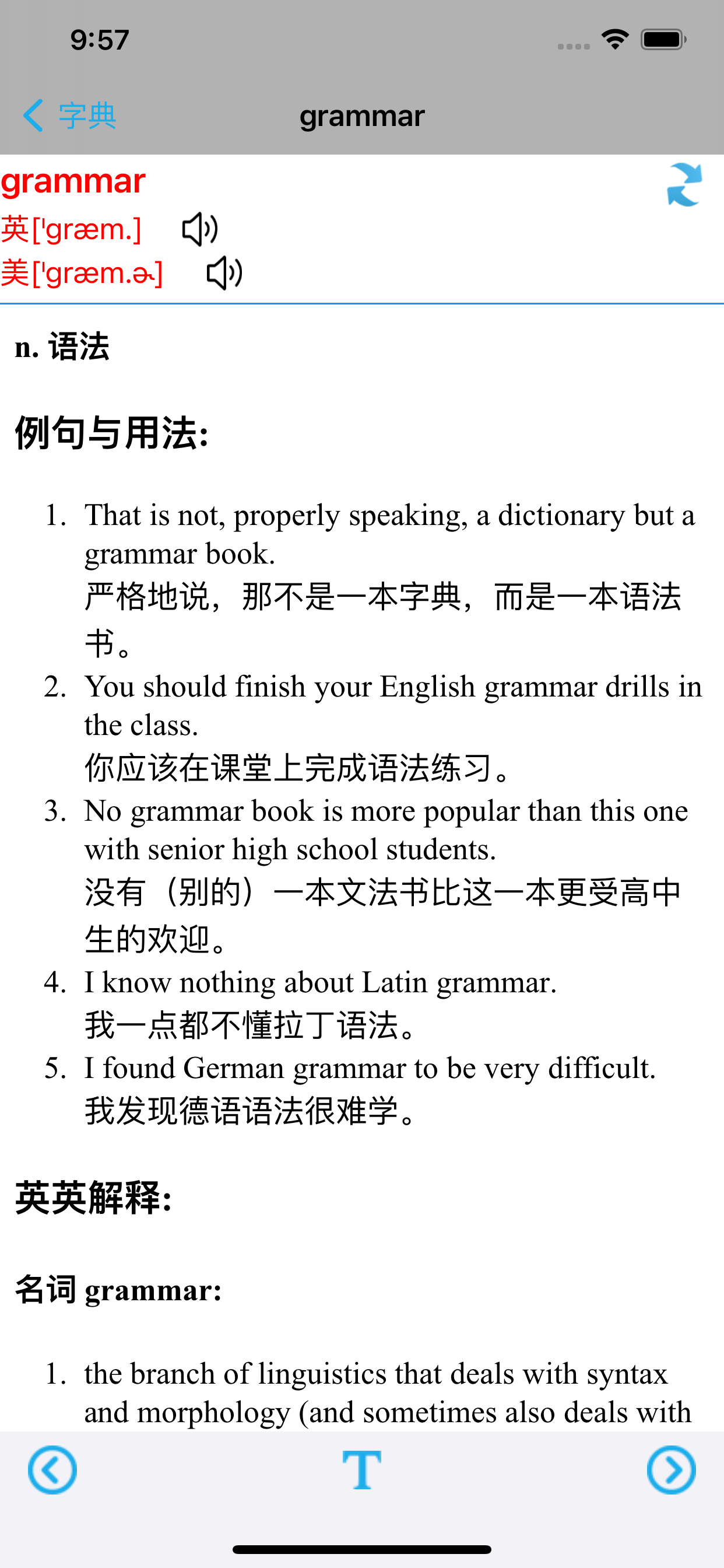 9:57

字典 grammar

grammar
英['græm.]
美['græm.ɚ]

n. 语法

例句与用法:

1. That is not, properly speaking, a dictionary but a grammar book.
严格地说，那不是一本字典，而是一本语法书。
2. You should finish your English grammar drills in the class.
你应该在课堂上完成语法练习。
3. No grammar book is more popular than this one with senior high school students.
没有（别的）一本文法书比这一本更受高中生的欢迎。
4. I know nothing about Latin grammar.
我一点都不懂拉丁语法。
5. I found German grammar to be very difficult.
我发现德语语法很难学。

英英解释:

名词 grammar:

1. the branch of linguistics that deals with syntax and morphology (and sometimes also deals with

T